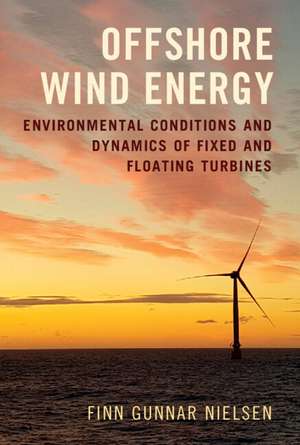 OFFSHORE WIND ENERGY

ENVIRONMENTAL CONDITIONS AND DYNAMICS OF FIXED AND FLOATING TURBINES

FINN GUNNAR NIELSEN